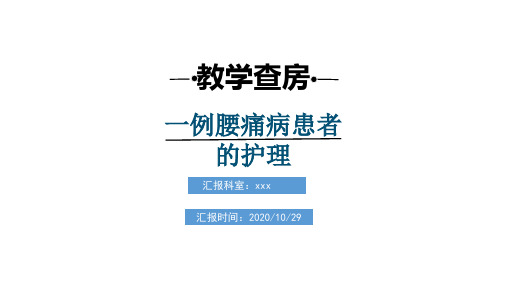 —·教学查房·—

一例腰痛病患者的护理

汇报科室：xxx

汇报时间：2020/10/29